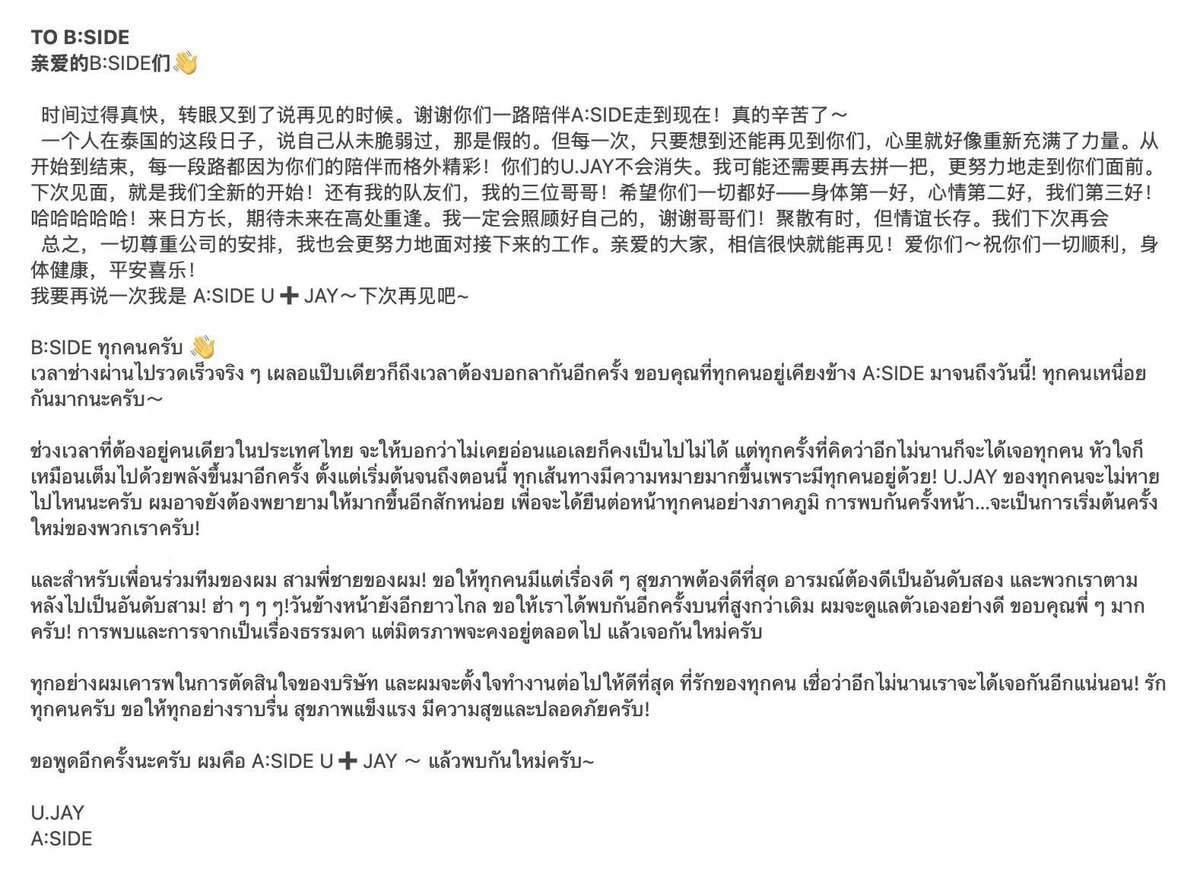 TO B:SIDE
亲爱的B:SIDE们👋

时间过得真快，转眼又到了说再见的时候。谢谢你们一路陪伴A:SIDE走到现在！真的辛苦了～
一个人在泰国的这段日子，说自己从未脆弱过，那是假的。但每一次，只要想到还能再见到你们，心里就好像重新充满了力量。从开始到结束，每一段路都因为你们的陪伴而格外精彩！你们的U.JAY不会消失。我可能还需要再去拼一把，更努力地走到你们面前。下次见面，就是我们全新的开始！还有我的队友们，我的三位哥哥！希望你们一切都好——身体第一好，心情第二好，我们第三好！哈哈哈哈哈！来日方长，期待未来在高处重逢。我一定会照顾好自己的，谢谢哥哥们！聚散有时，但情谊长存。我们下次再会
总之，一切尊重公司的安排，我也会更努力地面对接下来的工作。亲爱的大家，相信很快就能再见！爱你们～祝你们一切顺利，身体健康，平安喜乐！
我要再说一次我是 A:SIDE U ➕ JAY～下次再见吧~

B:SIDE ทุกคนครับ 👋
เวลาช่างผ่านไปรวดเร็วจริง ๆ เผลอแป๊บเดียวก็ถึงเวลาต้องบอกลากันอีกครั้ง ขอบคุณที่ทุกคนอยู่เคียงข้าง A:SIDE มาจนถึงวันนี้! ทุกคนเหนื่อยกันมากนะครับ～

ช่วงเวลาที่ต้องอยู่คนเดียวในประเทศไทย จะให้บอกว่าไม่เคยอ่อนแอเลยก็คงเป็นไปไม่ได้ แต่ทุกครั้งที่คิดว่าอีกไม่นานก็จะได้เจอทุกคน หัวใจก็เหมือนเต็มไปด้วยพลังขึ้นมาอีกครั้ง ตั้งแต่เริ่มต้นจนถึงตอนนี้ ทุกเส้นทางมีความหมายมากขึ้นเพราะมีทุกคนอยู่ด้วย! U.JAY ของทุกคนจะไม่หายไปไหนนะครับ ผมอาจยังต้องพยายามให้มากขึ้นอีกสักหน่อย เพื่อจะได้ยืนต่อหน้าทุกคนอย่างภาคภูมิ การพบกันครั้งหน้า...จะเป็นการเริ่มต้นครั้งใหม่ของพวกเราครับ!

และสำหรับเพื่อนร่วมทีมของผม สามพี่ชายของผม! ขอให้ทุกคนมีแต่เรื่องดี ๆ สุขภาพต้องดีที่สุด อารมณ์ต้องดีเป็นอันดับสอง และพวกเราตามหลังไปเป็นอันดับสาม! ฮ่า ๆ ๆ ๆ!วันข้างหน้ายังอีกยาวไกล ขอให้เราได้พบกันอีกครั้งบนที่สูงกว่าเดิม ผมจะดูแลตัวเองอย่างดี ขอบคุณพี่ ๆ มากครับ! การพบและการจากเป็นเรื่องธรรมดา แต่มิตรภาพจะคงอยู่ตลอดไป แล้วเจอกันใหม่ครับ

ทุกอย่างผมเคารพในการตัดสินใจของบริษัท และผมจะตั้งใจทำงานต่อไปให้ดีที่สุด ที่รักของทุกคน เชื่อว่าอีกไม่นานเราจะได้เจอกันอีกแน่นอน! รักทุกคนครับ ขอให้ทุกอย่างราบรื่น สุขภาพแข็งแรง มีความสุขและปลอดภัยครับ!

ขอพูดอีกครั้งนะครับ ผมคือ A:SIDE U ➕ JAY ～ แล้วพบกันใหม่ครับ~

U.JAY
A:SIDE